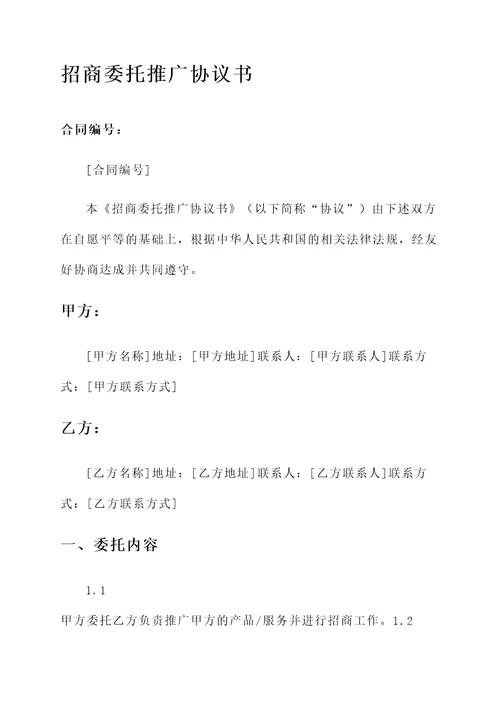 招商委托推广协议书

合同编号：

[合同编号]

本《招商委托推广协议书》（以下简称“协议”）由下述双方在自愿平等的基础上，根据中华人民共和国的相关法律法规，经友好协商达成并共同遵守。

甲方：

[甲方名称]地址：[甲方地址]联系人：[甲方联系人]联系方式：[甲方联系方式]

乙方：

[乙方名称]地址：[乙方地址]联系人：[乙方联系人]联系方式：[乙方联系方式]

一、委托内容

1.1

甲方委托乙方负责推广甲方的产品/服务并进行招商工作。1.2